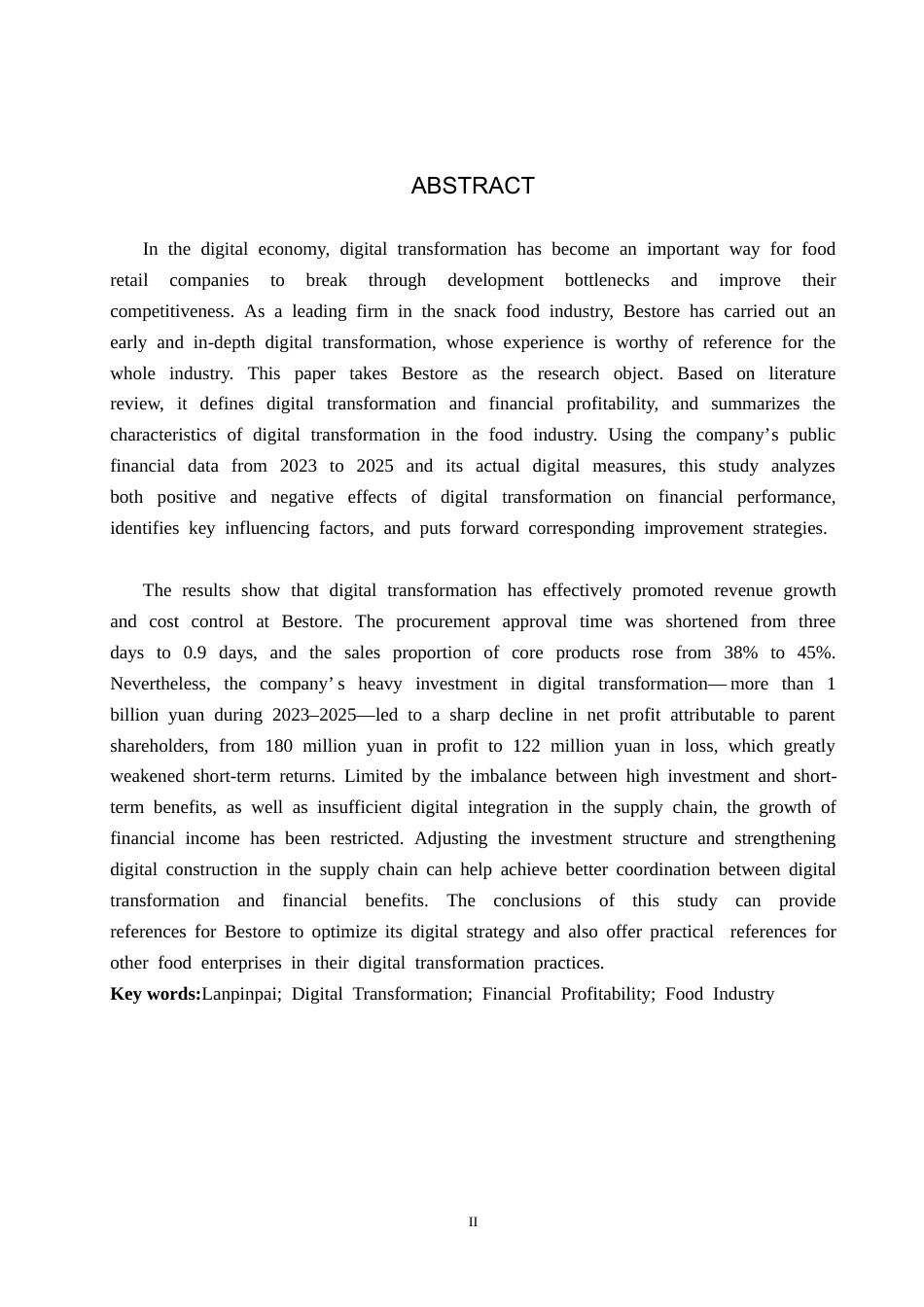 ABSTRACT

In the digital economy, digital transformation has become an important way for food retail companies to break through development bottlenecks and improve their competitiveness. As a leading firm in the snack food industry, Bestore has carried out an early and in-depth digital transformation, whose experience is worthy of reference for the whole industry. This paper takes Bestore as the research object. Based on literature review, it defines digital transformation and financial profitability, and summarizes the characteristics of digital transformation in the food industry. Using the company's public financial data from 2023 to 2025 and its actual digital measures, this study analyzes both positive and negative effects of digital transformation on financial performance, identifies key influencing factors, and puts forward corresponding improvement strategies.

The results show that digital transformation has effectively promoted revenue growth and cost control at Bestore. The procurement approval time was shortened from three days to 0.9 days, and the sales proportion of core products rose from 38% to 45%. Nevertheless, the company's heavy investment in digital transformation—more than 1 billion yuan during 2023–2025—led to a sharp decline in net profit attributable to parent shareholders, from 180 million yuan in profit to 122 million yuan in loss, which greatly weakened short-term returns. Limited by the imbalance between high investment and short-term benefits, as well as insufficient digital integration in the supply chain, the growth of financial income has been restricted. Adjusting the investment structure and strengthening digital construction in the supply chain can help achieve better coordination between digital transformation and financial benefits. The conclusions of this study can provide references for Bestore to optimize its digital strategy and also offer practical references for other food enterprises in their digital transformation practices.

Key words:Lanpinpai; Digital Transformation; Financial Profitability; Food Industry

II